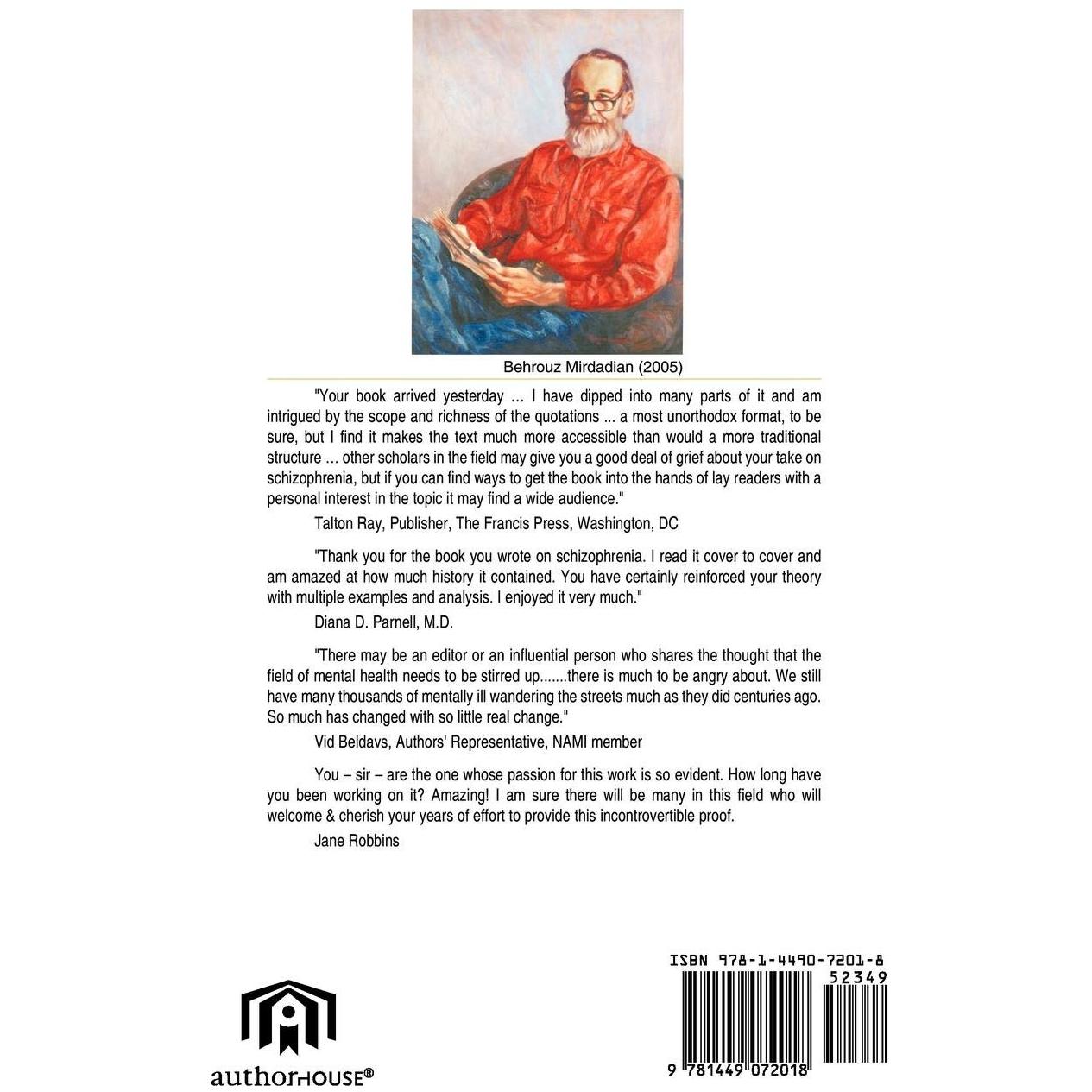 Behrouz Mirdadian (2005)

"Your book arrived yesterday … I have dipped into many parts of it and am intrigued by the scope and richness of the quotations ... a most unorthodox format, to be sure, but I find it makes the text much more accessible than would a more traditional structure … other scholars in the field may give you a good deal of grief about your take on schizophrenia, but if you can find ways to get the book into the hands of lay readers with a personal interest in the topic it may find a wide audience."

Talton Ray, Publisher, The Francis Press, Washington, DC

"Thank you for the book you wrote on schizophrenia. I read it cover to cover and am amazed at how much history it contained. You have certainly reinforced your theory with multiple examples and analysis. I enjoyed it very much."

Diana D. Parnell, M.D.

"There may be an editor or an influential person who shares the thought that the field of mental health needs to be stirred up.......there is much to be angry about. We still have many thousands of mentally ill wandering the streets much as they did centuries ago. So much has changed with so little real change."

Vid Beldavs, Authors' Representative, NAMI member

You – sir – are the one whose passion for this work is so evident. How long have you been working on it? Amazing! I am sure there will be many in this field who will welcome & cherish your years of effort to provide this incontrovertible proof.

Jane Robbins

authorHOUSE®

ISBN 978-1-4490-7201-8

52349

9 781449 072018